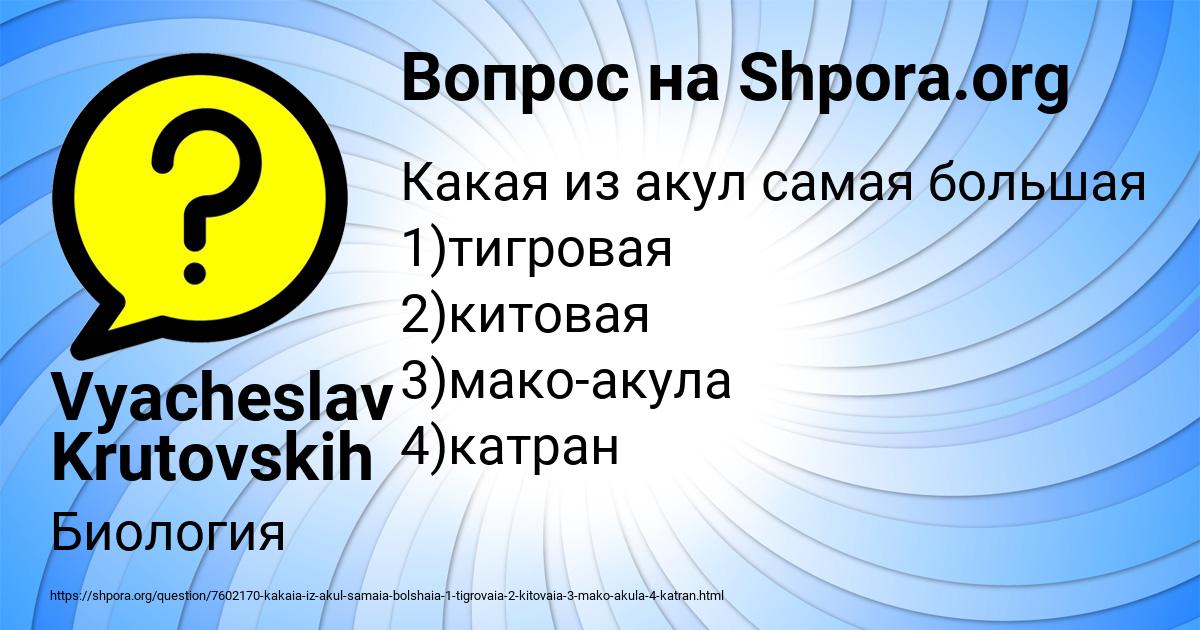 Вопрос на Shpora.org

Какая из акул самая большая
1)тигровая
2)китовая
3)мако-акула
4)катран

Vyacheslav Krutovskih

Биология

https://shpora.org/question/7602170-kakaia-iz-akul-samaia-bolshaia-1-tigrovaia-2-kitovaia-3-mako-akula-4-katran.html